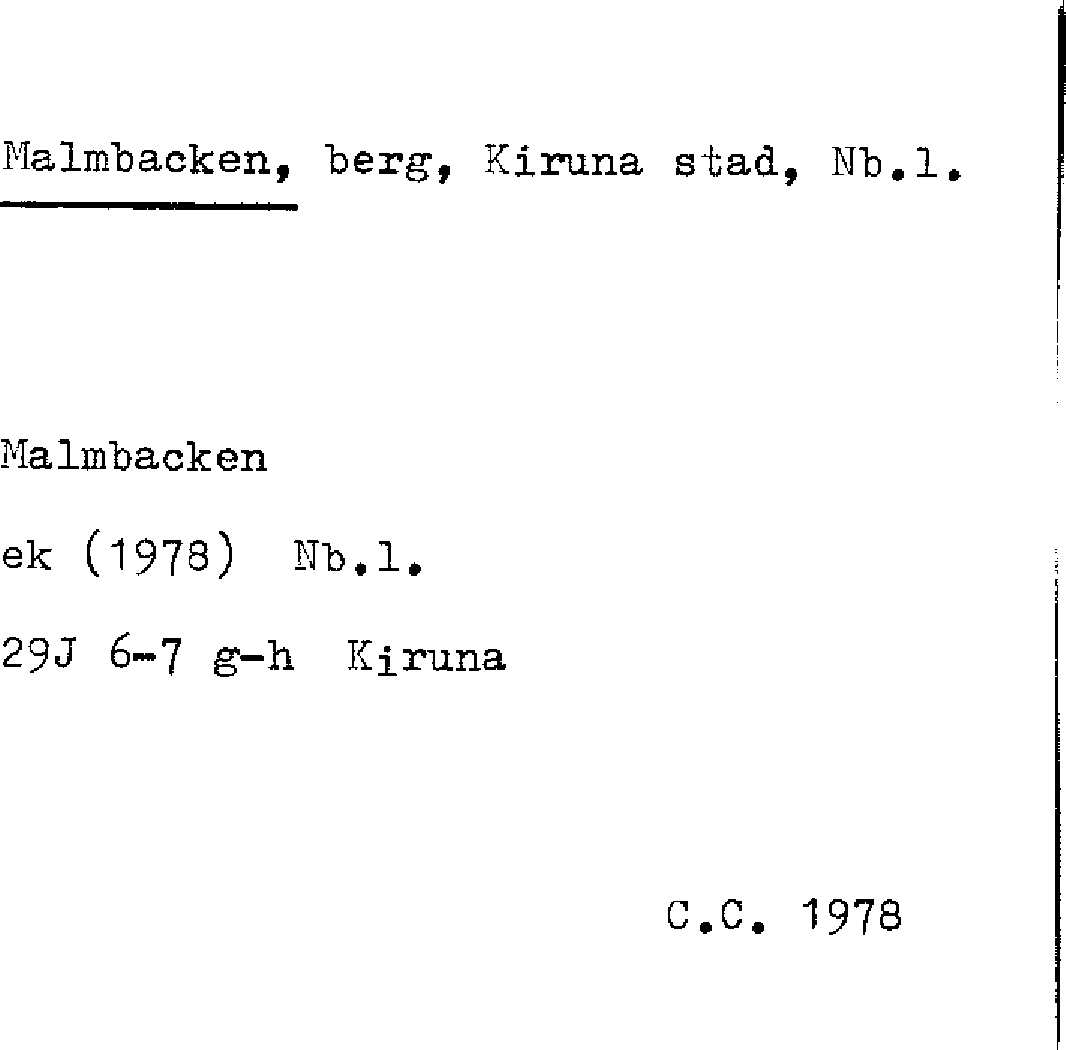 Malmbacken, berg, Kiruna stad, Nb.l.

Malmbacken

ek (1978) Nb.l.

29J 6-7 g-h Kiruna

C.C. 1978